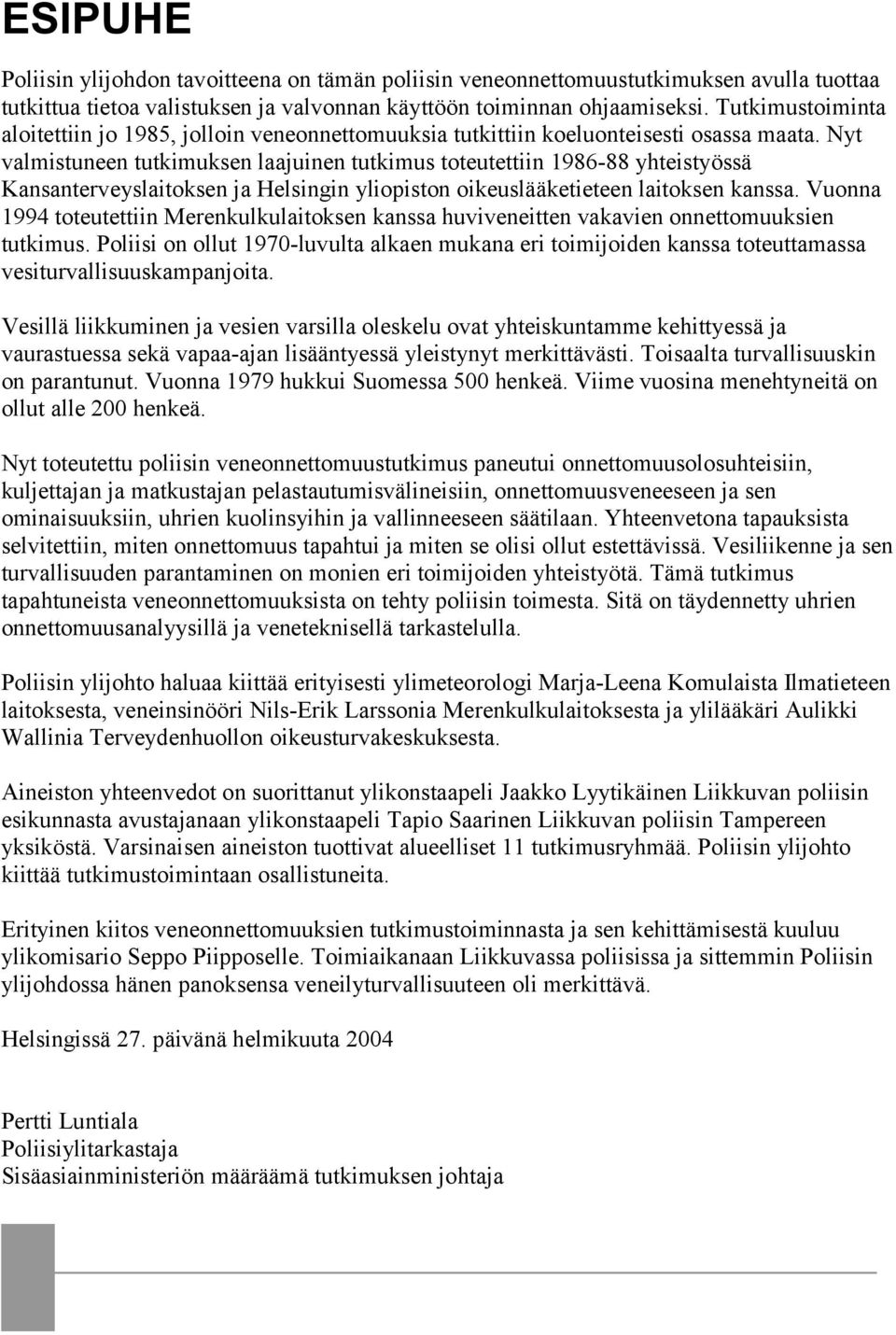 ESIPUHE

Poliisin ylijohdon tavoitteena on tämän poliisin veneonnettomuustutkimuksen avulla tuottaa tutkittua tietoa valistuksen ja valvonnan käyttöön toiminnan ohjaamiseksi. Tutkimustoiminta aloitettiin jo 1985, jolloin veneonnettomuuksia tutkittiin koeluonteisesti osassa maata. Nyt valmistuneen tutkimuksen laajuinen tutkimus toteutettiin 1986-88 yhteistyössä Kansanterveyslaitoksen ja Helsingin yliopiston oikeuslääketieteen laitoksen kanssa. Vuonna 1994 toteutettiin Merenkulkulaitoksen kanssa huviveneitten vakavien onnettomuuksien tutkimus. Poliisi on ollut 1970-luvulta alkaen mukana eri toimijoiden kanssa toteuttamassa vesiturvallisuuskampanjoita.

Vesillä liikkuminen ja vesien varsilla oleskelu ovat yhteiskuntamme kehittyessä ja vaurastuessa sekä vapaa-ajan lisääntyessä yleistynyt merkittävästi. Toisaalta turvallisuuskin on parantunut. Vuonna 1979 hukkui Suomessa 500 henkeä. Viime vuosina menehtyneitä on ollut alle 200 henkeä.

Nyt toteutettu poliisin veneonnettomuustutkimus paneutui onnettomuusolosuhteisiin, kuljettajan ja matkustajan pelastautumisvälineisiin, onnettomuusveneeseen ja sen ominaisuuksiin, uhrien kuolinsyihin ja vallinneeseen säätilaan. Yhteenvetona tapauksista selvitettiin, miten onnettomuus tapahtui ja miten se olisi ollut estettävissä. Vesiliikenne ja sen turvallisuuden parantaminen on monien eri toimijoiden yhteistyötä. Tämä tutkimus tapahtuneista veneonnettomuuksista on tehty poliisin toimesta. Sitä on täydennetty uhrien onnettomuusanalyysillä ja veneteknisellä tarkastelulla.

Poliisin ylijohto haluaa kiittää erityisesti ylimeteorologi Marja-Leena Komulaista Ilmatieteen laitoksesta, veneinsinööri Nils-Erik Larssonia Merenkulkulaitoksesta ja ylilääkäri Aulikki Wallinia Terveydenhuollon oikeusturvakeskuksesta.

Aineiston yhteenvedot on suorittanut ylikonstaapeli Jaakko Lyytikäinen Liikkuvan poliisin esikunnasta avustajanaan ylikonstaapeli Tapio Saarinen Liikkuvan poliisin Tampereen yksiköstä. Varsinaisen aineiston tuottivat alueelliset 11 tutkimusryhmää. Poliisin ylijohto kiittää tutkimustoimintaan osallistuneita.

Erityinen kiitos veneonnettomuuksien tutkimustoiminnasta ja sen kehittämisestä kuuluu ylikomisario Seppo Piipposelle. Toimiaikanaan Liikkuvassa poliisissa ja sittemmin Poliisin ylijohdossa hänen panoksensa veneilyturvallisuuteen oli merkittävä.

Helsingissä 27. päivänä helmikuuta 2004

Pertti Luntiala
Poliisiylitarkastaja
Sisäasiainministeriön määräämä tutkimuksen johtaja